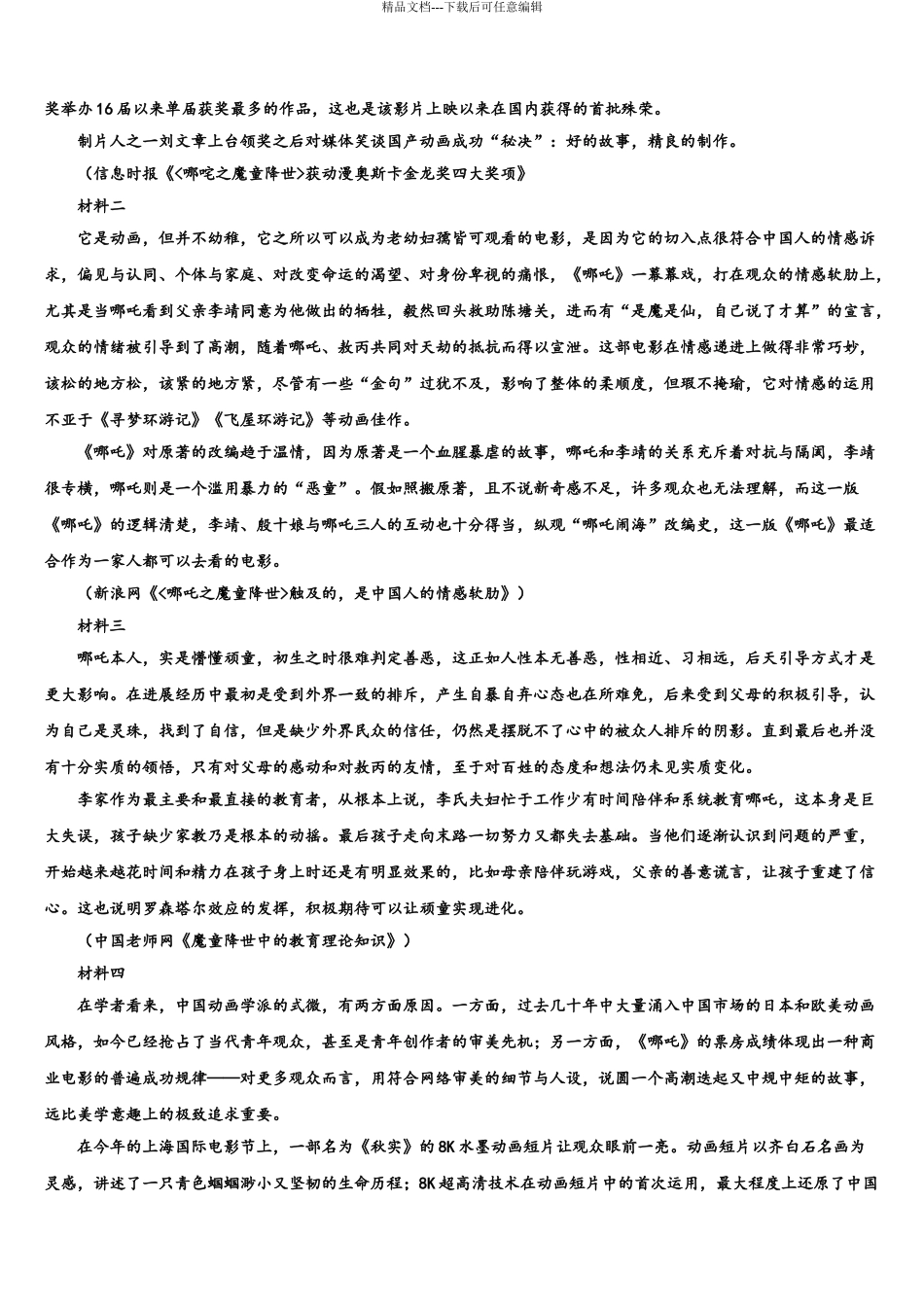 精品文档---下载后可任意编辑

奖举办16届以来单届获奖最多的作品，这也是该影片上映以来在国内获得的首批殊荣。

制片人之一刘文章上台领奖之后对媒体笑谈国产动画成功“秘决”：好的故事，精良的制作。

（信息时报《<哪咤之魔童降世>获动漫奥斯卡金龙奖四大奖项》

材料二

它是动画，但并不幼稚，它之所以可以成为老幼妇孺皆可观看的电影，是因为它的切入点很符合中国人的情感诉求，偏见与认同、个体与家庭、对改变命运的渴望、对身份卑视的痛恨，《哪吒》一幕幕戏，打在观众的情感软肋上，尤其是当哪吒看到父亲李靖同意为他做出的牺牲，毅然回头救助陈塘关，进而有“是魔是仙，自己说了才算”的宣言，观众的情绪被引导到了高潮，随着哪吒、敖丙共同对天劫的抵抗而得以宣泄。这部电影在情感递进上做得非常巧妙，该松的地方松，该紧的地方紧，尽管有一些“金句”过犹不及，影响了整体的柔顺度，但瑕不掩瑜，它对情感的运用不亚于《寻梦环游记》《飞屋环游记》等动画佳作。

《哪吒》对原著的改编趋于温情，因为原著是一个血腥暴虐的故事，哪吒和李靖的关系充斥着对抗与隔阂，李靖很专横，哪吒则是一个滥用暴力的“恶童”。假如照搬原著，且不说新奇感不足，许多观众也无法理解，而这一版《哪吒》的逻辑清楚，李靖、殷十娘与哪吒三人的互动也十分得当，纵观“哪吒闹海”改编史，这一版《哪吒》最适合作为一家人都可以去看的电影。

（新浪网《<哪吒之魔童降世>触及的，是中国人的情感软肋》）

材料三

哪吒本人，实是懵懂顽童，初生之时很难判定善恶，这正如人性本无善恶，性相近、习相远，后天引导方式才是更大影响。在进展经历中最初是受到外界一致的排斥，产生自暴自弃心态也在所难免，后来受到父母的积极引导，认为自己是灵珠，找到了自信，但是缺少外界民众的信任，仍然是摆脱不了心中的被众人排斥的阴影。直到最后也并没有十分实质的领悟，只有对父母的感动和对敖丙的友情，至于对百姓的态度和想法仍未见实质变化。

李家作为最主要和最直接的教育者，从根本上说，李氏夫妇忙于工作少有时间陪伴和系统教育哪吒，这本身是巨大失误，孩子缺少家教乃是根本的动摇。最后孩子走向末路一切努力又都失去基础。当他们逐渐认识到问题的严重，开始越来越花时间和精力在孩子身上时还是有明显效果的，比如母亲陪伴玩游戏，父亲的善意谎言，让孩子重建了信心。这也说明罗森塔尔效应的发挥，积极期待可以让顽童实现进化。

（中国老师网《魔童降世中的教育理论知识》）

材料四

在学者看来，中国动画学派的式微，有两方面原因。一方面，过去几十年中大量涌入中国市场的日本和欧美动画风格，如今已经抢占了当代青年观众，甚至是青年创作者的审美先机；另一方面，《哪吒》的票房成绩体现出一种商业电影的普遍成功规律——对更多观众而言，用符合网络审美的细节与人设，说圆一个高潮迭起又中规中矩的故事，远比美学意趣上的极致追求重要。

在今年的上海国际电影节上，一部名为《秋实》的8K水墨动画短片让观众眼前一亮。动画短片以齐白石名画为灵感，讲述了一只青色蝈蝈渺小又坚韧的生命历程；8K超高清技术在动画短片中的首次运用，最大程度上还原了中国